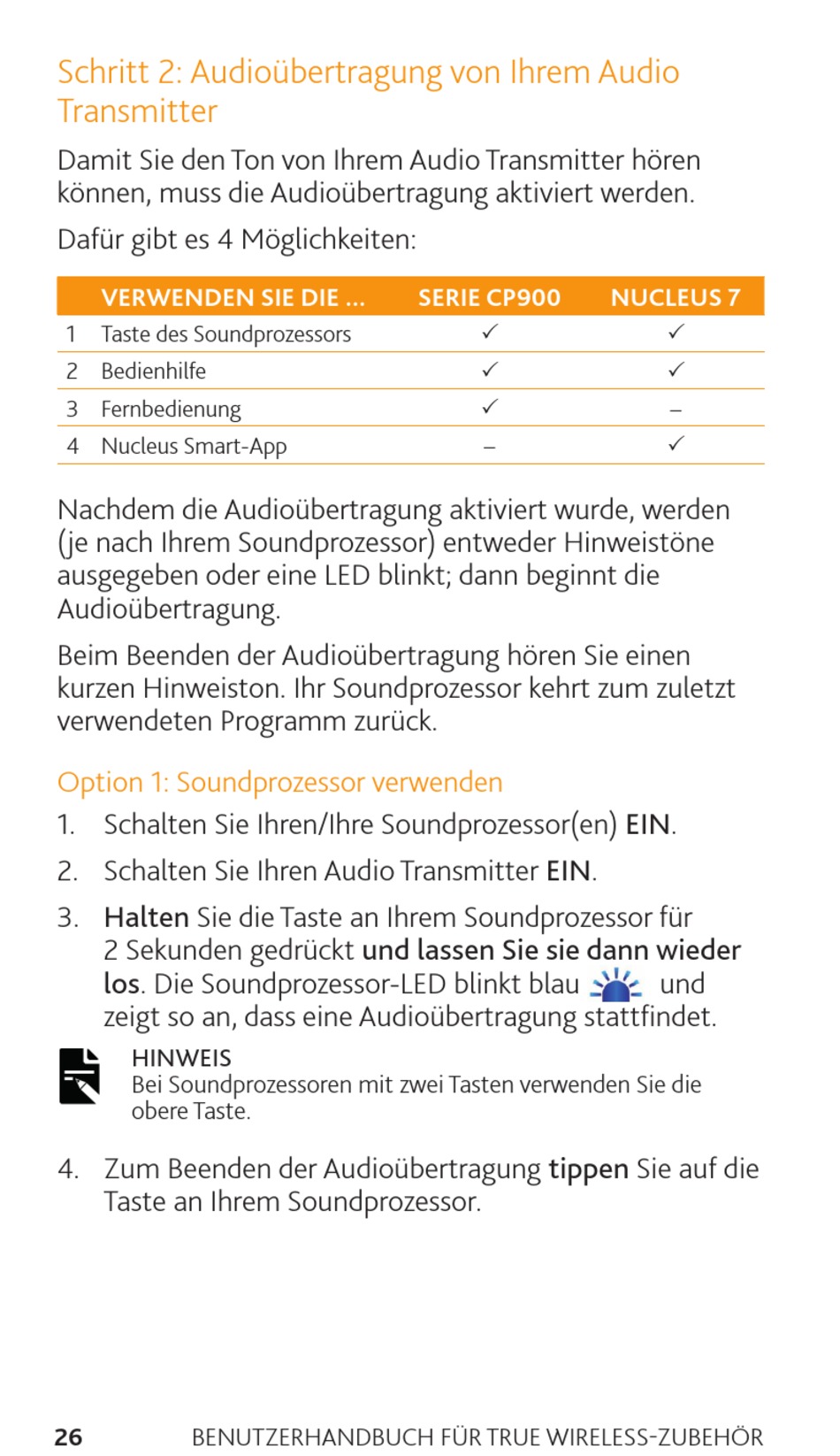 Schritt 2: Audioübertragung von Ihrem Audio Transmitter

Damit Sie den Ton von Ihrem Audio Transmitter hören können, muss die Audioübertragung aktiviert werden.

Dafür gibt es 4 Möglichkeiten:

| | VERWENDEN SIE DIE ... | SERIE CP900 | NUCLEUS 7 |
|---|---|---|---|
| 1 | Taste des Soundprozessors | ✓ | ✓ |
| 2 | Bedienhilfe | ✓ | ✓ |
| 3 | Fernbedienung | ✓ | – |
| 4 | Nucleus Smart-App | – | ✓ |

Nachdem die Audioübertragung aktiviert wurde, werden (je nach Ihrem Soundprozessor) entweder Hinweistöne ausgegeben oder eine LED blinkt; dann beginnt die Audioübertragung.

Beim Beenden der Audioübertragung hören Sie einen kurzen Hinweiston. Ihr Soundprozessor kehrt zum zuletzt verwendeten Programm zurück.

Option 1: Soundprozessor verwenden

1. Schalten Sie Ihren/Ihre Soundprozessor(en) EIN.

2. Schalten Sie Ihren Audio Transmitter EIN.

3. Halten Sie die Taste an Ihrem Soundprozessor für 2 Sekunden gedrückt und lassen Sie sie dann wieder los. Die Soundprozessor-LED blinkt blau und zeigt so an, dass eine Audioübertragung stattfindet.

HINWEIS
Bei Soundprozessoren mit zwei Tasten verwenden Sie die obere Taste.

4. Zum Beenden der Audioübertragung tippen Sie auf die Taste an Ihrem Soundprozessor.

26 BENUTZERHANDBUCH FÜR TRUE WIRELESS-ZUBEHÖR